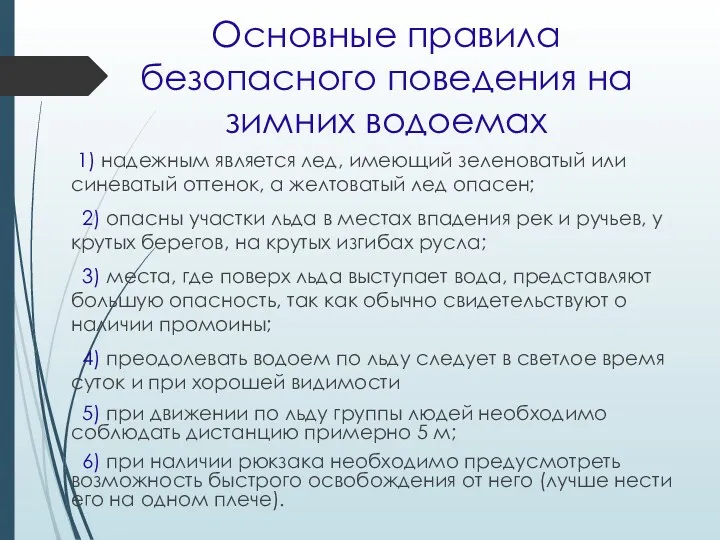 Основные правила безопасного поведения на зимних водоемах

1) надежным является лед, имеющий зеленоватый или синеватый оттенок, а желтоватый лед опасен;

2) опасны участки льда в местах впадения рек и ручьев, у крутых берегов, на крутых изгибах русла;

3) места, где поверх льда выступает вода, представляют большую опасность, так как обычно свидетельствуют о наличии промоины;

4) преодолевать водоем по льду следует в светлое время суток и при хорошей видимости

5) при движении по льду группы людей необходимо соблюдать дистанцию примерно 5 м;

6) при наличии рюкзака необходимо предусмотреть возможность быстрого освобождения от него (лучше нести его на одном плече).